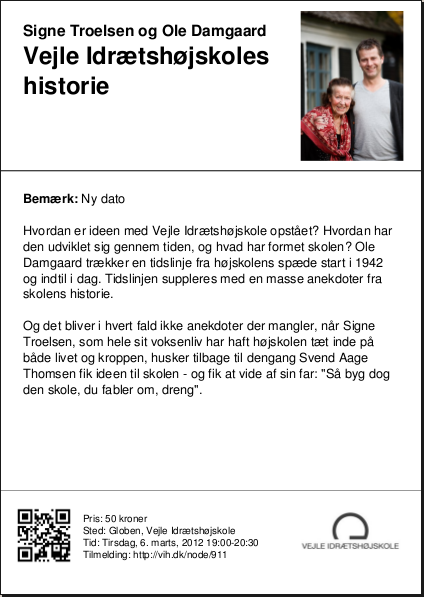 Signe Troelsen og Ole Damgaard
Vejle Idrætshøjskoles historie

**Bemærk:** Ny dato

Hvordan er ideen med Vejle Idrætshøjskole opstået? Hvordan har den udviklet sig gennem tiden, og hvad har formet skolen? Ole Damgaard trækker en tidslinje fra højskolens spæde start i 1942 og indtil i dag. Tidslinjen suppleres med en masse anekdoter fra skolens historie.

Og det bliver i hvert fald ikke anekdoter der mangler, når Signe Troelsen, som hele sit voksenliv har haft højskolen tæt inde på både livet og kroppen, husker tilbage til dengang Svend Aage Thomsen fik ideen til skolen - og fik at vide af sin far: "Så byg dog den skole, du fabler om, dreng".

Pris: 50 kroner
Sted: Globen, Vejle Idrætshøjskole
Tid: Tirsdag, 6. marts, 2012 19:00-20:30
Tilmelding: http://vih.dk/node/911

VEJLE IDRÆTSHØJSKOLE